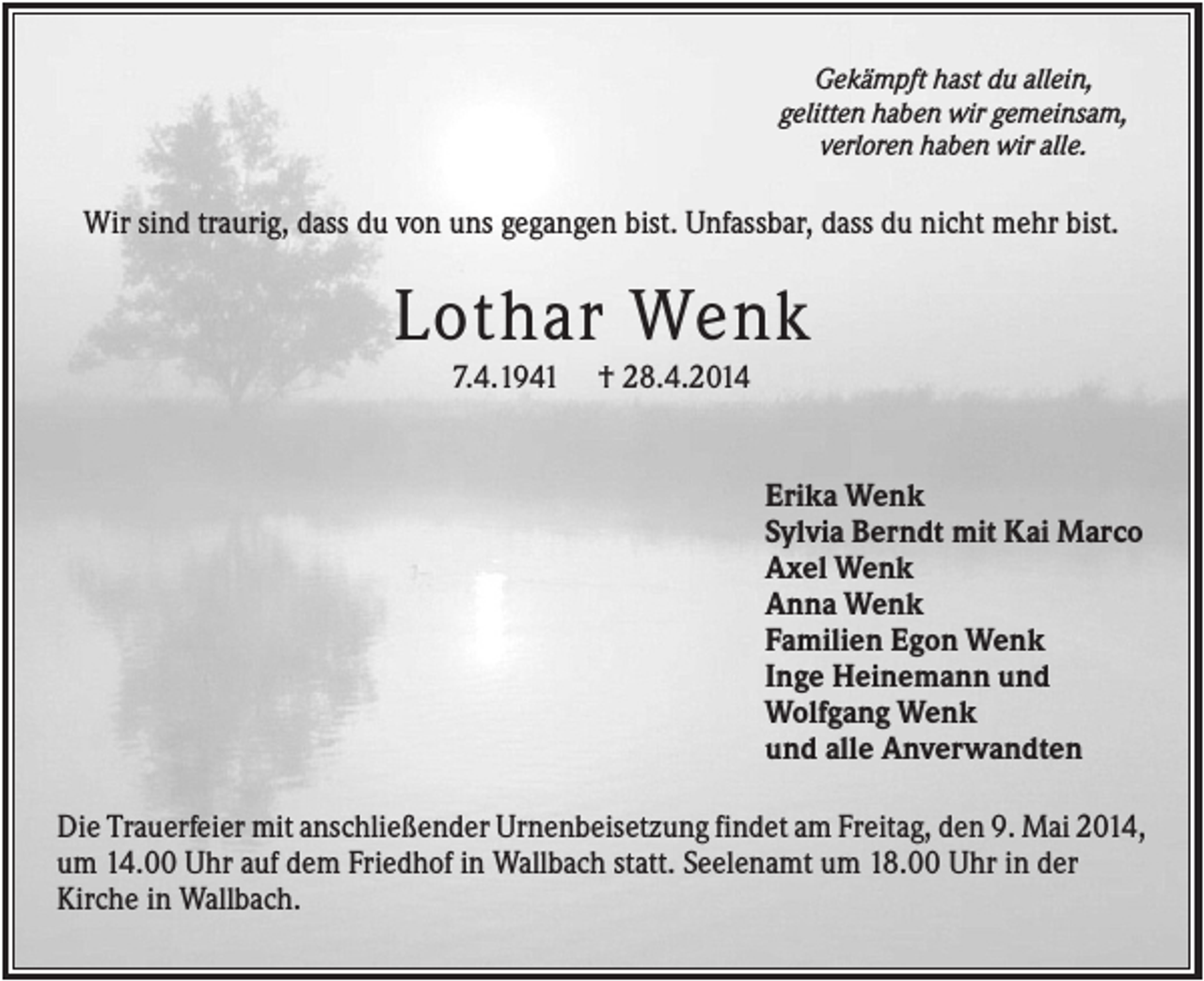 Gekämpft hast du allein,
gelitten haben wir gemeinsam,
verloren haben wir alle.

Wir sind traurig, dass du von uns gegangen bist. Unfassbar, dass du nicht mehr bist.

Lothar Wenk

7.4.1941 † 28.4.2014

Erika Wenk
Sylvia Berndt mit Kai Marco
Axel Wenk
Anna Wenk
Familien Egon Wenk
Inge Heinemann und
Wolfgang Wenk
und alle Anverwandten

Die Trauerfeier mit anschließender Urnenbeisetzung findet am Freitag, den 9. Mai 2014, um 14.00 Uhr auf dem Friedhof in Wallbach statt. Seelenamt um 18.00 Uhr in der Kirche in Wallbach.